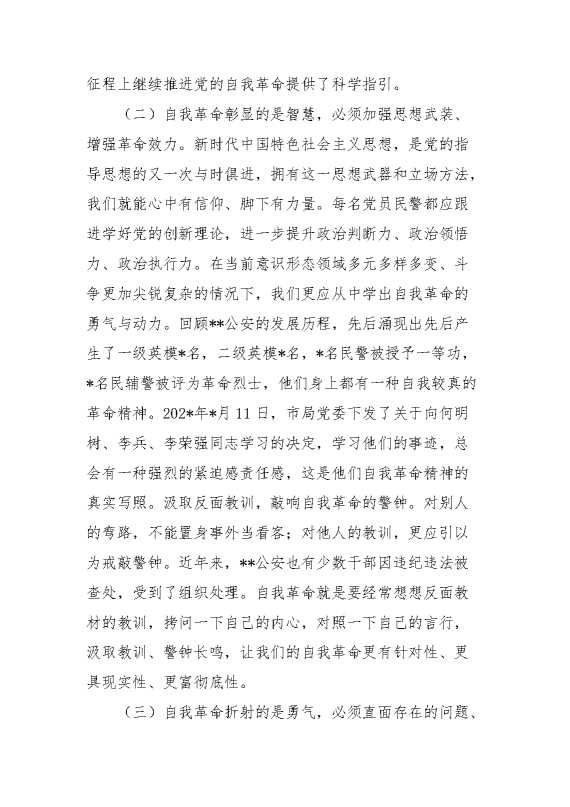 征程上继续推进党的自我革命提供了科学指引。

（二）自我革命彰显的是智慧，必须加强思想武装、增强革命效力。新时代中国特色社会主义思想，是党的指导思想的又一次与时俱进，拥有这一思想武器和立场方法，我们就能心中有信仰、脚下有力量。每名党员民警都应跟进学好党的创新理论，进一步提升政治判断力、政治领悟力、政治执行力。在当前意识形态领域多元多样多变、斗争更加尖锐复杂的情况下，我们更应从中学出自我革命的勇气与动力。回顾**公安的发展历程，先后涌现出先后产生了一级英模*名，二级英模*名，*名民警被授予一等功，*名民辅警被评为革命烈士，他们身上都有一种自我较真的革命精神。202*年*月11日，市局党委下发了关于向何明树、李兵、李荣强同志学习的决定，学习他们的事迹，总会有一种强烈的紧迫感责任感，这是他们自我革命精神的真实写照。汲取反面教训，敲响自我革命的警钟。对别人的弯路，不能置身事外当看客；对他人的教训，更应引以为戒敲警钟。近年来，**公安也有少数干部因违纪违法被查处，受到了组织处理。自我革命就是要经常想想反面教材的教训，拷问一下自己的内心，对照一下自己的言行，汲取教训、警钟长鸣，让我们的自我革命更有针对性、更具现实性、更富彻底性。

（三）自我革命折射的是勇气，必须直面存在的问题、